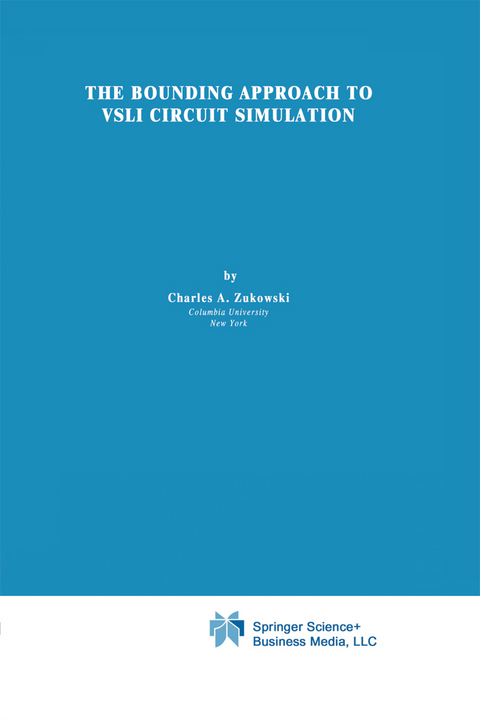 THE BOUNDING APPROACH TO VSLI CIRCUIT SIMULATION

by

Charles A. Zukowski
Columbia University
New York

Springer Science+
Business Media, LLC